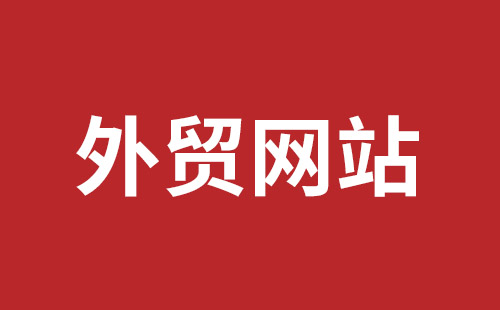 外贸网站